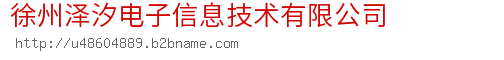 徐州泽汐电子信息技术有限公司

http://u48604889.b2bname.com